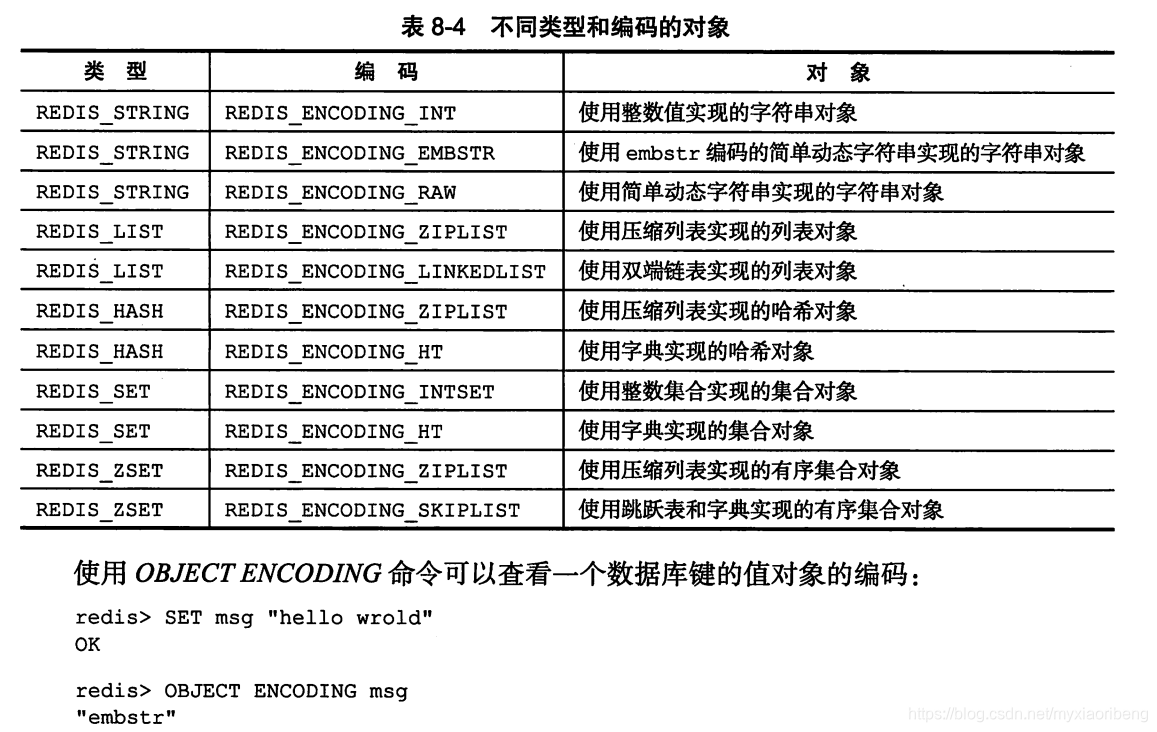 表 8-4　不同类型和编码的对象

| 类　型 | 编　码 | 对　象 |
|---|---|---|
| REDIS_STRING | REDIS_ENCODING_INT | 使用整数值实现的字符串对象 |
| REDIS_STRING | REDIS_ENCODING_EMBSTR | 使用 embstr 编码的简单动态字符串实现的字符串对象 |
| REDIS_STRING | REDIS_ENCODING_RAW | 使用简单动态字符串实现的字符串对象 |
| REDIS_LIST | REDIS_ENCODING_ZIPLIST | 使用压缩列表实现的列表对象 |
| REDIS_LIST | REDIS_ENCODING_LINKEDLIST | 使用双端链表实现的列表对象 |
| REDIS_HASH | REDIS_ENCODING_ZIPLIST | 使用压缩列表实现的哈希对象 |
| REDIS_HASH | REDIS_ENCODING_HT | 使用字典实现的哈希对象 |
| REDIS_SET | REDIS_ENCODING_INTSET | 使用整数集合实现的集合对象 |
| REDIS_SET | REDIS_ENCODING_HT | 使用字典实现的集合对象 |
| REDIS_ZSET | REDIS_ENCODING_ZIPLIST | 使用压缩列表实现的有序集合对象 |
| REDIS_ZSET | REDIS_ENCODING_SKIPLIST | 使用跳跃表和字典实现的有序集合对象 |

使用 OBJECT ENCODING 命令可以查看一个数据库键的值对象的编码：

redis> SET msg "hello wrold"
OK

redis> OBJECT ENCODING msg
"embstr"

https://blog.csdn.net/myxiaoribeng